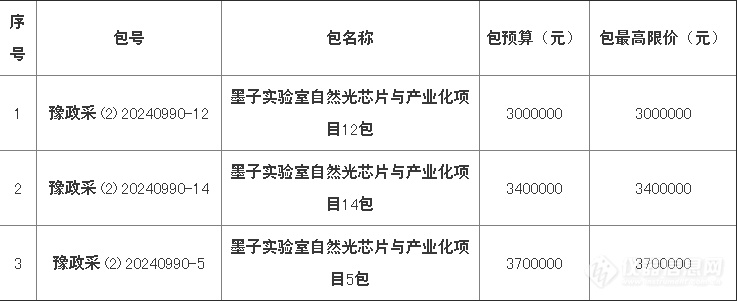 | 序号 | 包号 | 包名称 | 包预算（元） | 包最高限价（元） |
|---|---|---|---|---|
| 1 | 豫政采（2）20240990-12 | 墨子实验室自然光芯片与产业化项目12包 | 3000000 | 3000000 |
| 2 | 豫政采（2）20240990-14 | 墨子实验室自然光芯片与产业化项目14包 | 3400000 | 3400000 |
| 3 | 豫政采（2）20240990-5 | 墨子实验室自然光芯片与产业化项目5包 | 3700000 | 3700000 |

仪器信息网